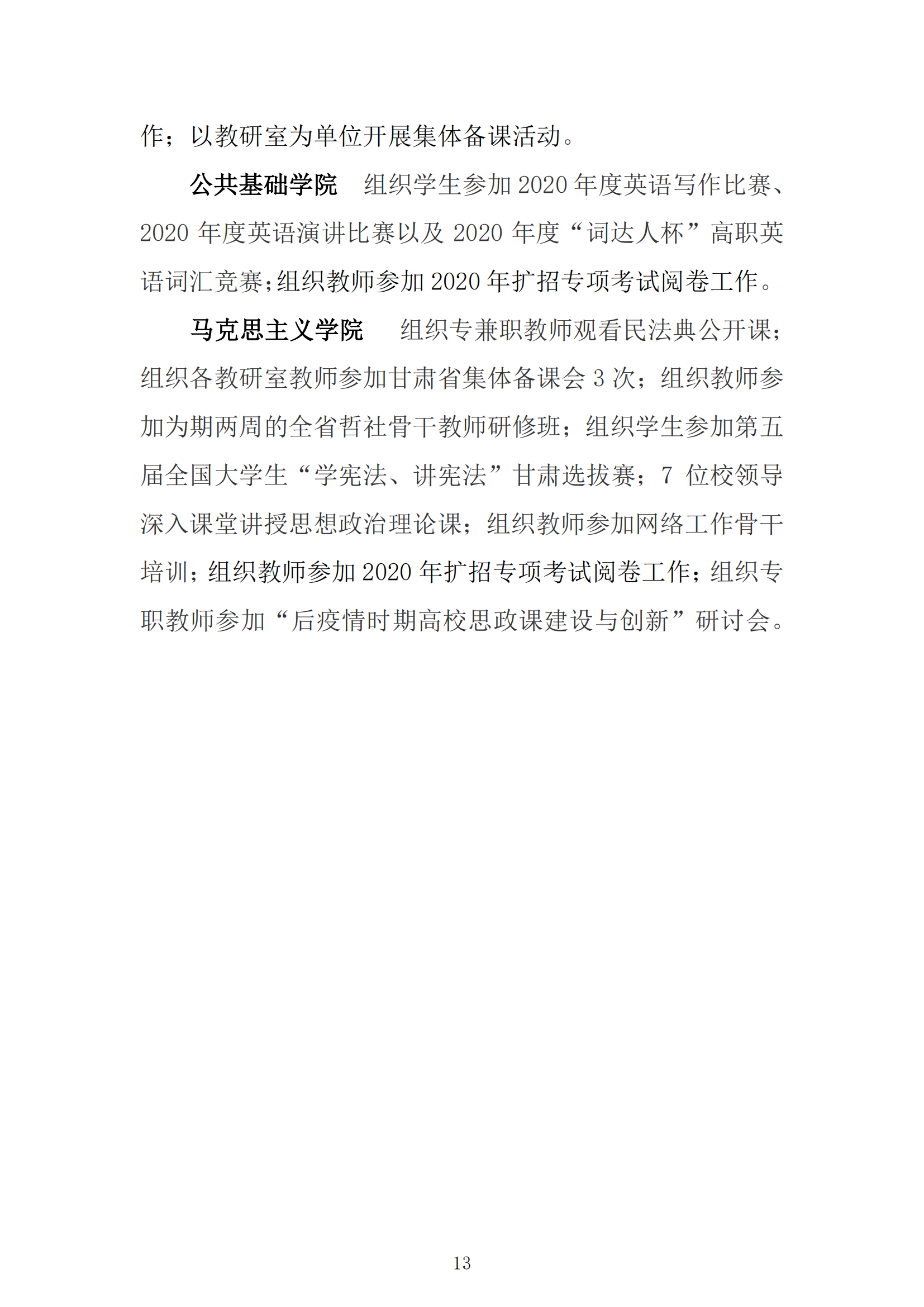 作；以教研室为单位开展集体备课活动。

公共基础学院 组织学生参加2020年度英语写作比赛、2020年度英语演讲比赛以及2020年度“词达人杯”高职英语词汇竞赛;组织教师参加2020年扩招专项考试阅卷工作。

马克思主义学院 组织专兼职教师观看民法典公开课；组织各教研室教师参加甘肃省集体备课会3次；组织教师参加为期两周的全省哲社骨干教师研修班；组织学生参加第五届全国大学生“学宪法、讲宪法”甘肃选拔赛；7位校领导深入课堂讲授思想政治理论课；组织教师参加网络工作骨干培训；组织教师参加2020年扩招专项考试阅卷工作；组织专职教师参加“后疫情时期高校思政课建设与创新”研讨会。

13